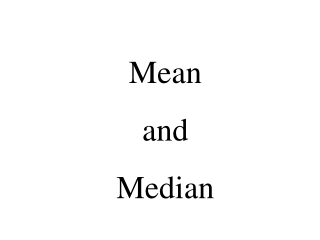 Mean

and

Median